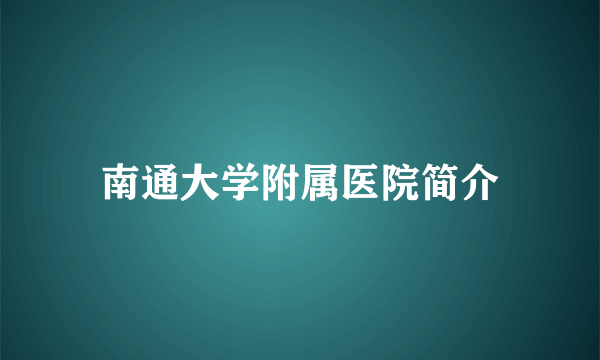 南通大学附属医院简介